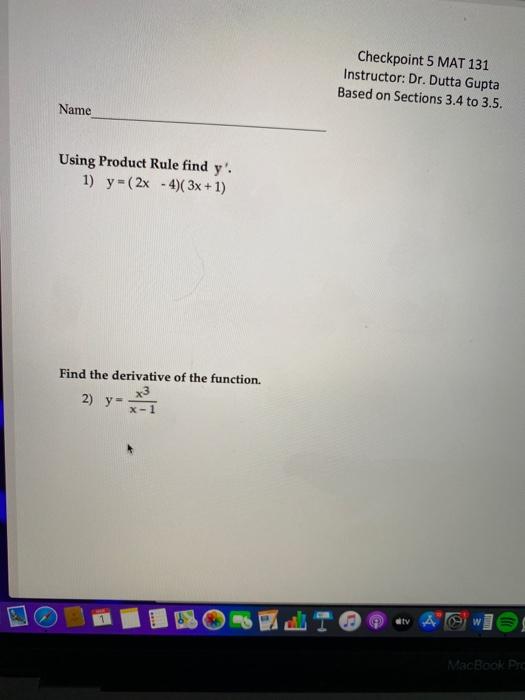 Checkpoint 5 MAT 131
Instructor: Dr. Dutta Gupta
Based on Sections 3.4 to 3.5.

Name

Using Product Rule find $y'$.

1) $y = (2x - 4)(3x + 1)$

Find the derivative of the function.

2) $y = \frac{x^3}{x - 1}$

1

tv

W

MacBook Pr